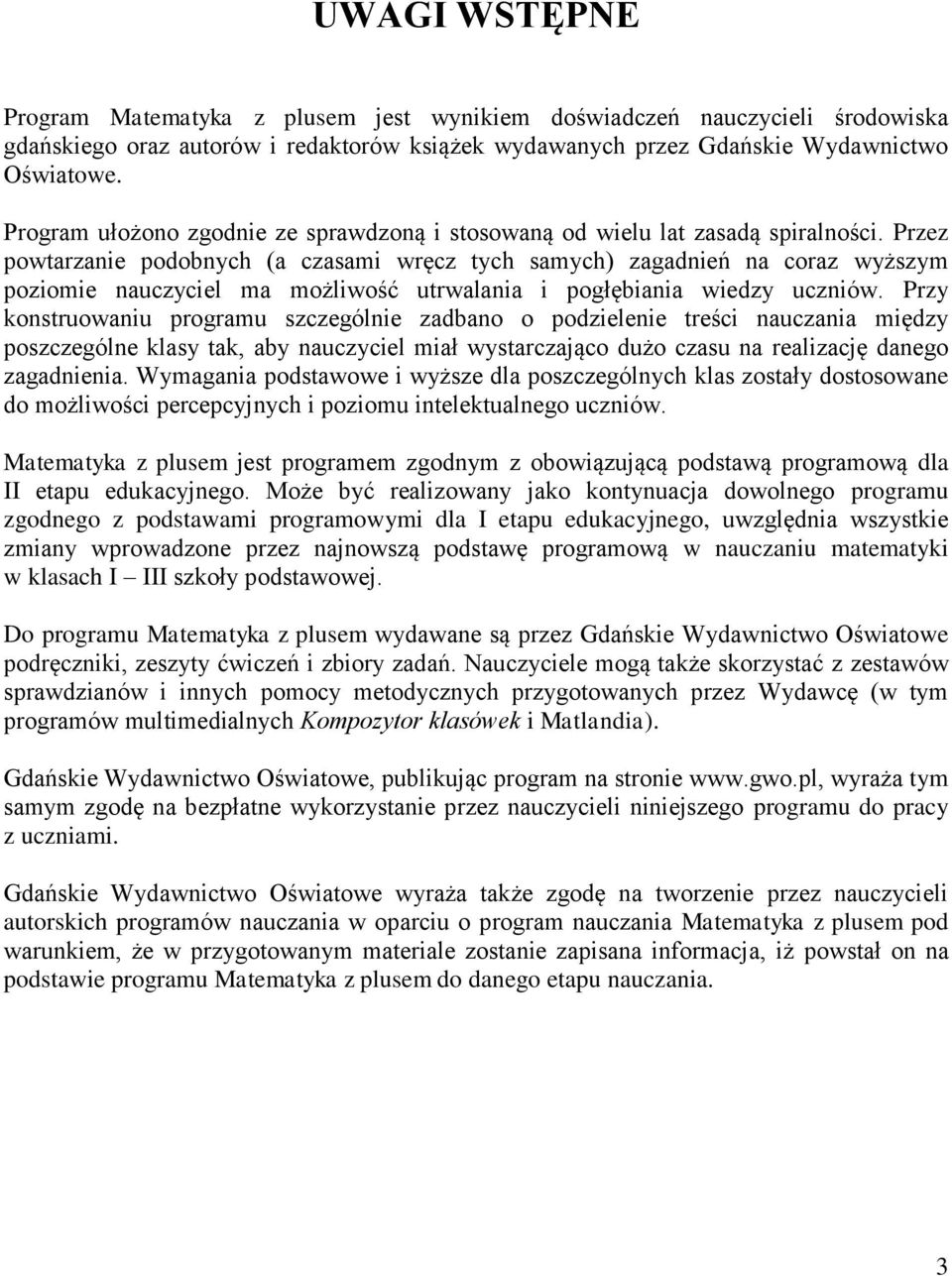 UWAGI WSTĘPNE

Program Matematyka z plusem jest wynikiem doświadczeń nauczycieli środowiska gdańskiego oraz autorów i redaktorów książek wydawanych przez Gdańskie Wydawnictwo Oświatowe.

Program ułożono zgodnie ze sprawdzoną i stosowaną od wielu lat zasadą spiralności. Przez powtarzanie podobnych (a czasami wręcz tych samych) zagadnień na coraz wyższym poziomie nauczyciel ma możliwość utrwalania i pogłębiania wiedzy uczniów. Przy konstruowaniu programu szczególnie zadbano o podzielenie treści nauczania między poszczególne klasy tak, aby nauczyciel miał wystarczająco dużo czasu na realizację danego zagadnienia. Wymagania podstawowe i wyższe dla poszczególnych klas zostały dostosowane do możliwości percepcyjnych i poziomu intelektualnego uczniów.

Matematyka z plusem jest programem zgodnym z obowiązującą podstawą programową dla II etapu edukacyjnego. Może być realizowany jako kontynuacja dowolnego programu zgodnego z podstawami programowymi dla I etapu edukacyjnego, uwzględnia wszystkie zmiany wprowadzone przez najnowszą podstawę programową w nauczaniu matematyki w klasach I – III szkoły podstawowej.

Do programu Matematyka z plusem wydawane są przez Gdańskie Wydawnictwo Oświatowe podręczniki, zeszyty ćwiczeń i zbiory zadań. Nauczyciele mogą także skorzystać z zestawów sprawdzianów i innych pomocy metodycznych przygotowanych przez Wydawcę (w tym programów multimedialnych Kompozytor klasówek i Matlandia).

Gdańskie Wydawnictwo Oświatowe, publikując program na stronie www.gwo.pl, wyraża tym samym zgodę na bezpłatne wykorzystanie przez nauczycieli niniejszego programu do pracy z uczniami.

Gdańskie Wydawnictwo Oświatowe wyraża także zgodę na tworzenie przez nauczycieli autorskich programów nauczania w oparciu o program nauczania Matematyka z plusem pod warunkiem, że w przygotowanym materiale zostanie zapisana informacja, iż powstał on na podstawie programu Matematyka z plusem do danego etapu nauczania.

3